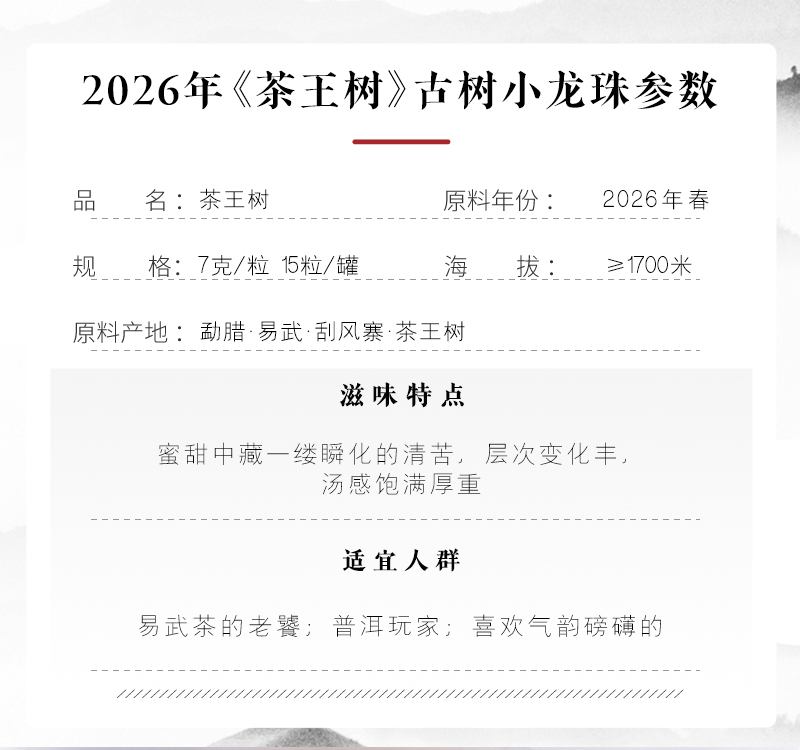 2026年《茶王树》古树小龙珠参数

品　名：茶王树　　原料年份：　2026年春

规　格：7克/粒 15粒/罐　　海　拔：　≥1700米

原料产地：勐腊·易武·刮风寨·茶王树

滋味特点

蜜甜中藏一缕瞬化的清苦，层次变化丰，汤感饱满厚重

适宜人群

易武茶的老饕；普洱玩家；喜欢气韵磅礴的